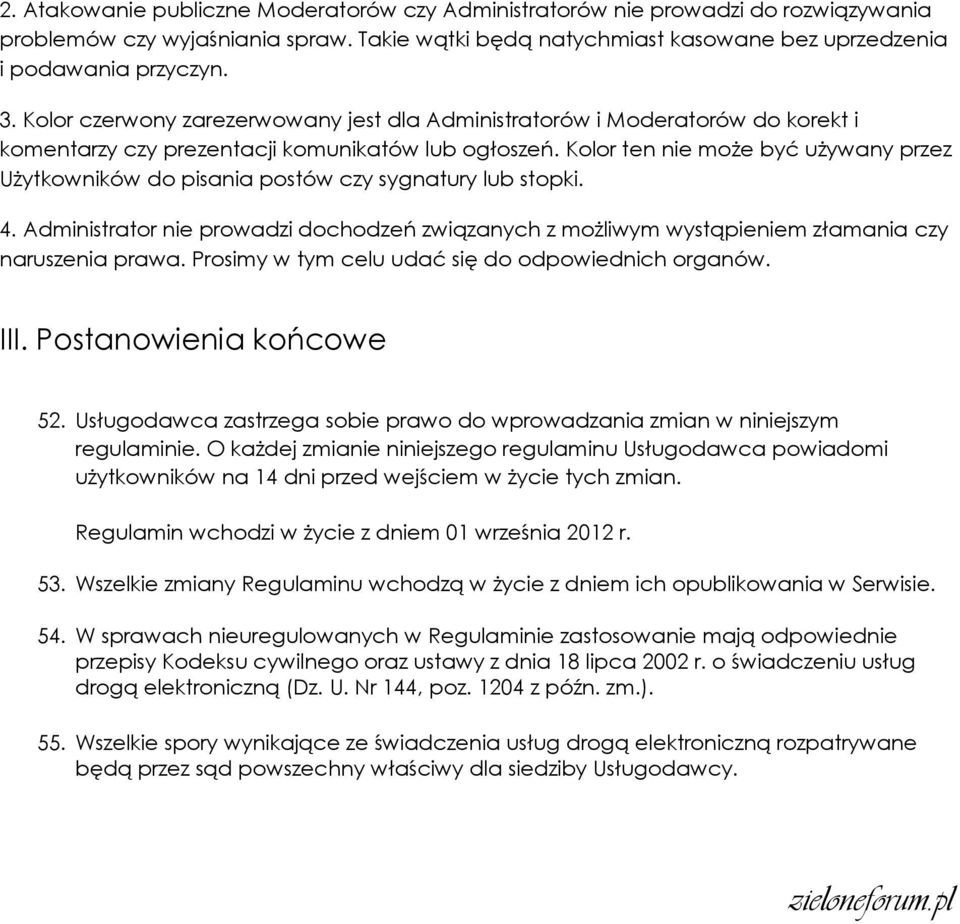 2. Atakowanie publiczne Moderatorów czy Administratorów nie prowadzi do rozwiązywania problemów czy wyjaśniania spraw. Takie wątki będą natychmiast kasowane bez uprzedzenia i podawania przyczyn.

3. Kolor czerwony zarezerwowany jest dla Administratorów i Moderatorów do korekt i komentarzy czy prezentacji komunikatów lub ogłoszeń. Kolor ten nie może być używany przez Użytkowników do pisania postów czy sygnatury lub stopki.

4. Administrator nie prowadzi dochodzeń związanych z możliwym wystąpieniem złamania czy naruszenia prawa. Prosimy w tym celu udać się do odpowiednich organów.

III. Postanowienia końcowe

52. Usługodawca zastrzega sobie prawo do wprowadzania zmian w niniejszym regulaminie. O każdej zmianie niniejszego regulaminu Usługodawca powiadomi użytkowników na 14 dni przed wejściem w życie tych zmian.

Regulamin wchodzi w życie z dniem 01 września 2012 r.

53. Wszelkie zmiany Regulaminu wchodzą w życie z dniem ich opublikowania w Serwisie.

54. W sprawach nieuregulowanych w Regulaminie zastosowanie mają odpowiednie przepisy Kodeksu cywilnego oraz ustawy z dnia 18 lipca 2002 r. o świadczeniu usług drogą elektroniczną (Dz. U. Nr 144, poz. 1204 z późn. zm.).

55. Wszelkie spory wynikające ze świadczenia usług drogą elektroniczną rozpatrywane będą przez sąd powszechny właściwy dla siedziby Usługodawcy.

zieloneforum.pl